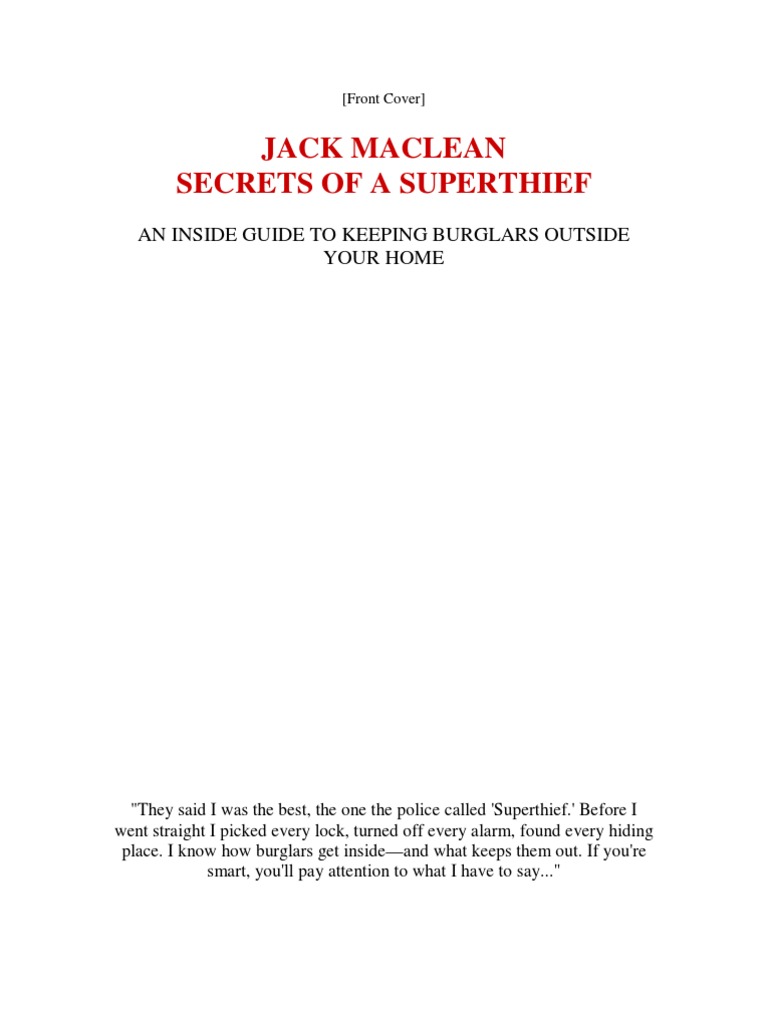 [Front Cover]

JACK MACLEAN
SECRETS OF A SUPERTHIEF

AN INSIDE GUIDE TO KEEPING BURGLARS OUTSIDE YOUR HOME

"They said I was the best, the one the police called 'Superthief.' Before I went straight I picked every lock, turned off every alarm, found every hiding place. I know how burglars get inside—and what keeps them out. If you're smart, you'll pay attention to what I have to say..."